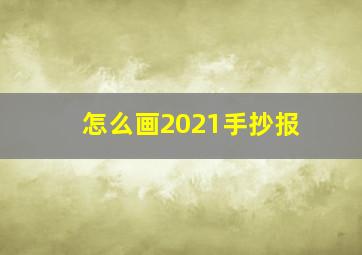 怎么画2021手抄报